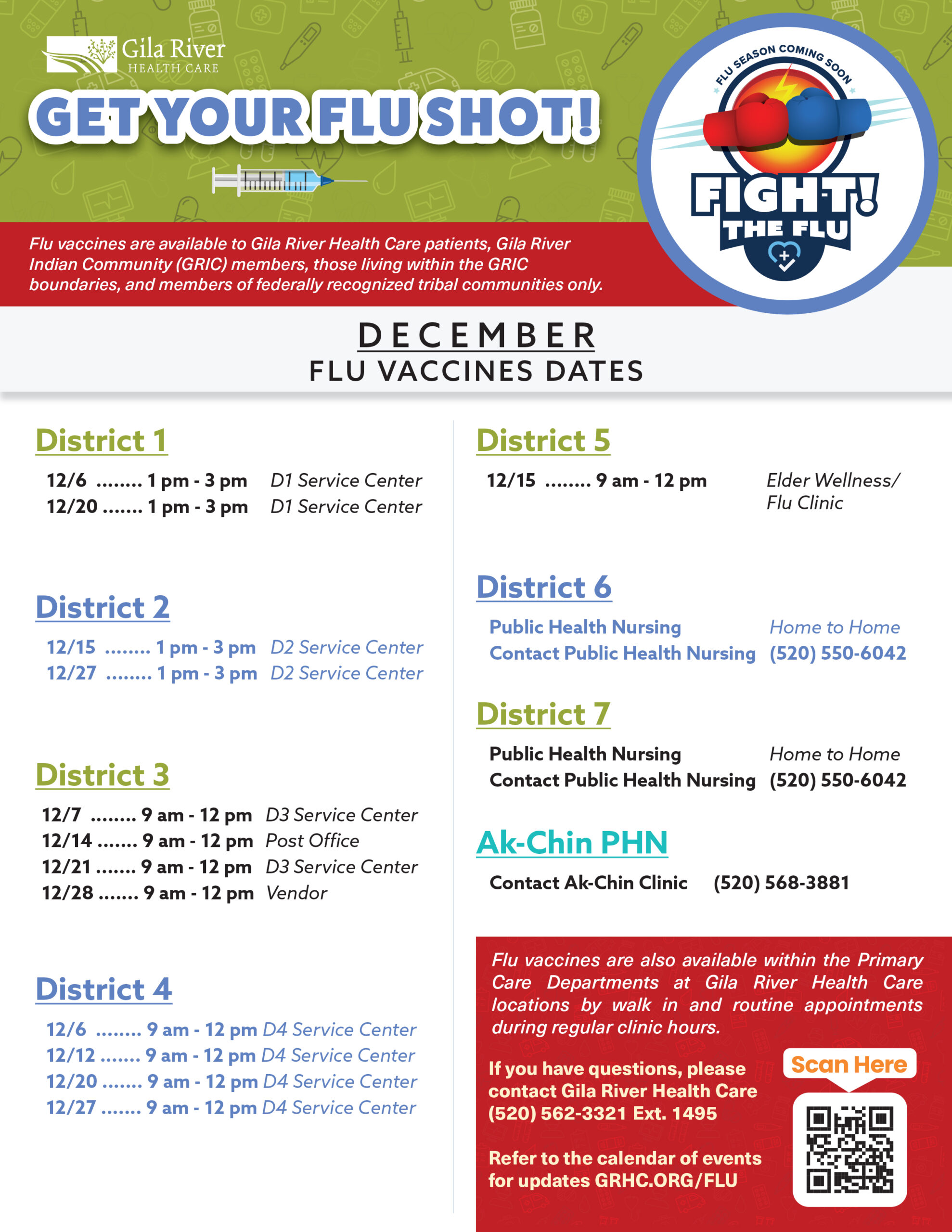 Gila River HEALTH CARE

GET YOUR FLU SHOT!

FLU SEASON COMING SOON

FIGHT! THE FLU

Flu vaccines are available to Gila River Health Care patients, Gila River Indian Community (GRIC) members, those living within the GRIC boundaries, and members of federally recognized tribal communities only.

DECEMBER
FLU VACCINES DATES

District 1

12/6 ........ 1 pm - 3 pm D1 Service Center
12/20 ....... 1 pm - 3 pm D1 Service Center

District 2

12/15 ........ 1 pm - 3 pm D2 Service Center
12/27 ........ 1 pm - 3 pm D2 Service Center

District 3

12/7 ........ 9 am - 12 pm D3 Service Center
12/14 ....... 9 am - 12 pm Post Office
12/21 ....... 9 am - 12 pm D3 Service Center
12/28 ....... 9 am - 12 pm Vendor

District 4

12/6 ........ 9 am - 12 pm D4 Service Center
12/12 ....... 9 am - 12 pm D4 Service Center
12/20 ....... 9 am - 12 pm D4 Service Center
12/27 ....... 9 am - 12 pm D4 Service Center

District 5

12/15 ........ 9 am - 12 pm Elder Wellness/ Flu Clinic

District 6

Public Health Nursing Home to Home
Contact Public Health Nursing (520) 550-6042

District 7

Public Health Nursing Home to Home
Contact Public Health Nursing (520) 550-6042

Ak-Chin PHN

Contact Ak-Chin Clinic (520) 568-3881

Flu vaccines are also available within the Primary Care Departments at Gila River Health Care locations by walk in and routine appointments during regular clinic hours.

If you have questions, please contact Gila River Health Care (520) 562-3321 Ext. 1495

Refer to the calendar of events for updates GRHC.ORG/FLU

Scan Here